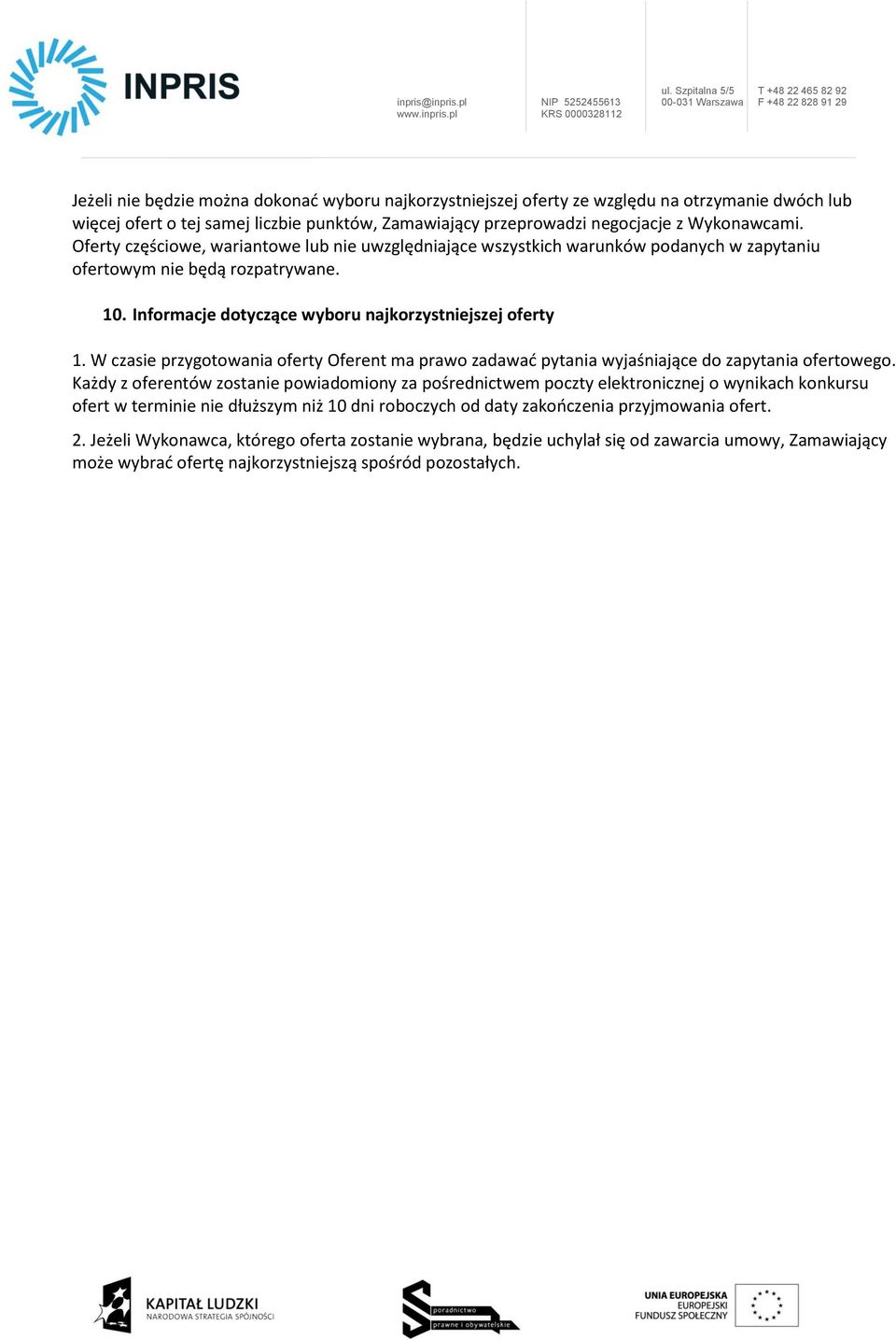 INPRIS

inpris@inpris.pl
www.inpris.pl

NIP 5252455613
KRS 0000328112

ul. Szpitalna 5/5
00-031 Warszawa

T +48 22 465 82 92
F +48 22 828 91 29

Jeżeli nie będzie można dokonać wyboru najkorzystniejszej oferty ze względu na otrzymanie dwóch lub więcej ofert o tej samej liczbie punktów, Zamawiający przeprowadzi negocjacje z Wykonawcami. Oferty częściowe, wariantowe lub nie uwzględniające wszystkich warunków podanych w zapytaniu ofertowym nie będą rozpatrywane.

10. Informacje dotyczące wyboru najkorzystniejszej oferty

1. W czasie przygotowania oferty Oferent ma prawo zadawać pytania wyjaśniające do zapytania ofertowego. Każdy z oferentów zostanie powiadomiony za pośrednictwem poczty elektronicznej o wynikach konkursu ofert w terminie nie dłuższym niż 10 dni roboczych od daty zakończenia przyjmowania ofert.

2. Jeżeli Wykonawca, którego oferta zostanie wybrana, będzie uchylał się od zawarcia umowy, Zamawiający może wybrać ofertę najkorzystniejszą spośród pozostałych.

KAPITAŁ LUDZKI
NARODOWA STRATEGIA SPÓJNOŚCI

poradnictwo
prawne i obywatelskie

UNIA EUROPEJSKA
EUROPEJSKI
FUNDUSZ SPOŁECZNY